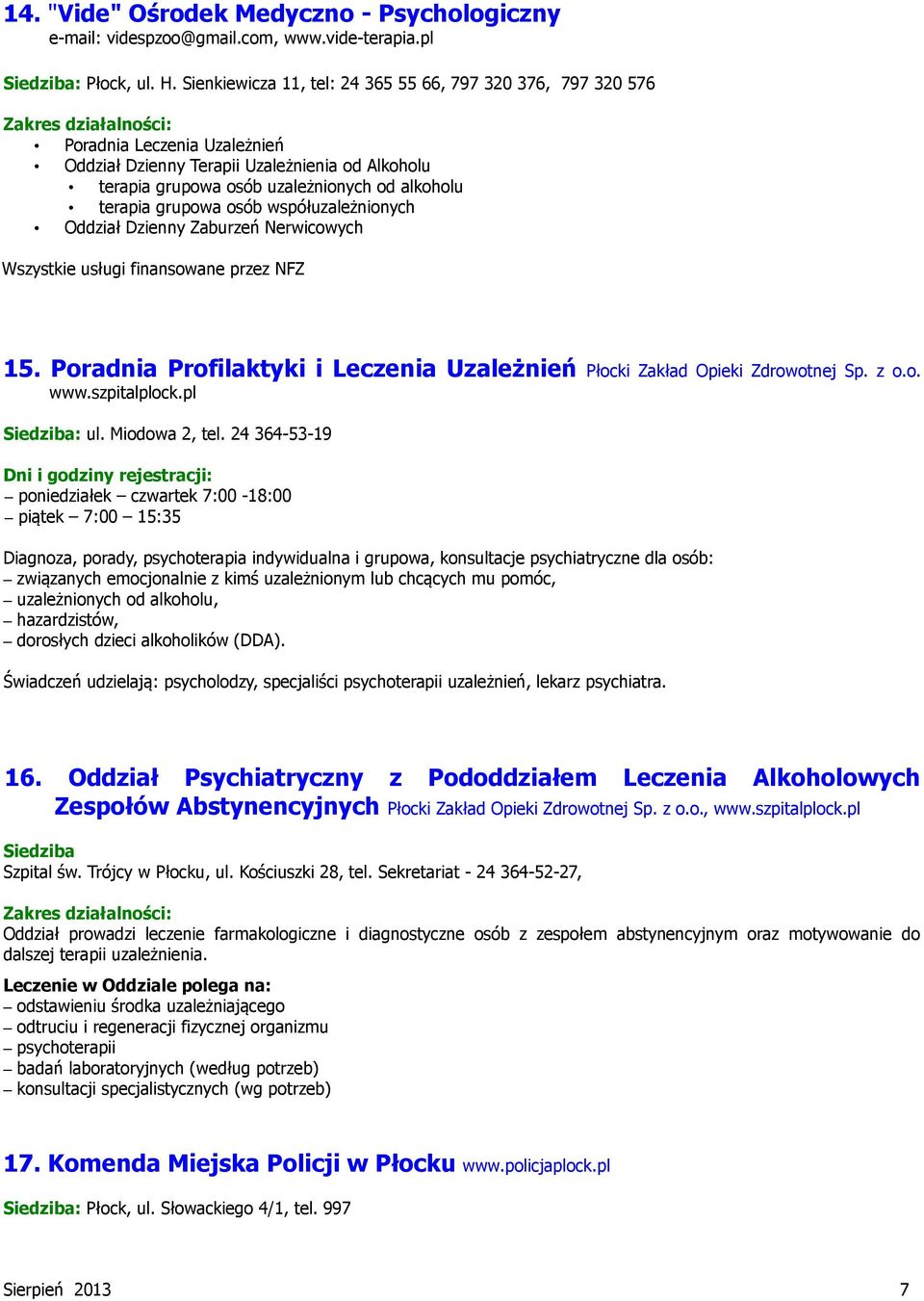 14. "Vide" Ośrodek Medyczno - Psychologiczny
e-mail: videspzoo@gmail.com, www.vide-terapia.pl

Siedziba: Płock, ul. H. Sienkiewicza 11, tel: 24 365 55 66, 797 320 376, 797 320 576

Zakres działalności:
• Poradnia Leczenia Uzależnień
• Oddział Dzienny Terapii Uzależnienia od Alkoholu
  • terapia grupowa osób uzależnionych od alkoholu
  • terapia grupowa osób współuzależnionych
• Oddział Dzienny Zaburzeń Nerwicowych

Wszystkie usługi finansowane przez NFZ

15. Poradnia Profilaktyki i Leczenia Uzależnień Płocki Zakład Opieki Zdrowotnej Sp. z o.o. www.szpitalplock.pl

Siedziba: ul. Miodowa 2, tel. 24 364-53-19

Dni i godziny rejestracji:
– poniedziałek – czwartek 7:00 -18:00
– piątek – 7:00 – 15:35

Diagnoza, porady, psychoterapia indywidualna i grupowa, konsultacje psychiatryczne dla osób:
– związanych emocjonalnie z kimś uzależnionym lub chcących mu pomóc,
– uzależnionych od alkoholu,
– hazardzistów,
– dorosłych dzieci alkoholików (DDA).

Świadczeń udzielają: psycholodzy, specjaliści psychoterapii uzależnień, lekarz psychiatra.

16. Oddział Psychiatryczny z Pododdziałem Leczenia Alkoholowych Zespołów Abstynencyjnych Płocki Zakład Opieki Zdrowotnej Sp. z o.o., www.szpitalplock.pl

Siedziba
Szpital św. Trójcy w Płocku, ul. Kościuszki 28, tel. Sekretariat - 24 364-52-27,

Zakres działalności:
Oddział prowadzi leczenie farmakologiczne i diagnostyczne osób z zespołem abstynencyjnym oraz motywowanie do dalszej terapii uzależnienia.

Leczenie w Oddziale polega na:
– odstawieniu środka uzależniającego
– odtruciu i regeneracji fizycznej organizmu
– psychoterapii
– badań laboratoryjnych (według potrzeb)
– konsultacji specjalistycznych (wg potrzeb)

17. Komenda Miejska Policji w Płocku www.policjaplock.pl

Siedziba: Płock, ul. Słowackiego 4/1, tel. 997

Sierpień 2013 7